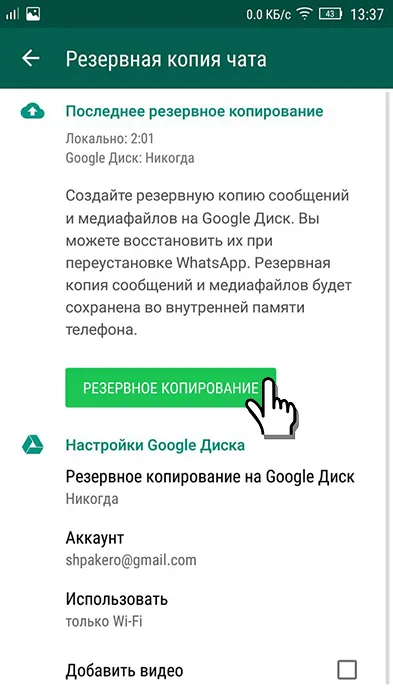 0.0 КБ/с 43 13:37

Резервная копия чата

Последнее резервное копирование

Локально: 2:01
Google Диск: Никогда

Создайте резервную копию сообщений и медиафайлов на Google Диск. Вы можете восстановить их при переустановке WhatsApp. Резервная копия сообщений и медиафайлов будет сохранена во внутренней памяти телефона.

РЕЗЕРВНОЕ КОПИРОВАНИЕ

Настройки Google Диска

Резервное копирование на Google Диск
Никогда

Аккаунт
shpakero@gmail.com

Использовать
только Wi-Fi

Добавить видео